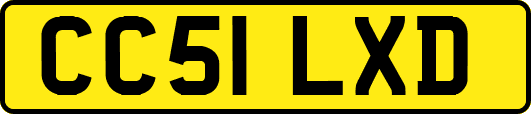 CC51 LXD